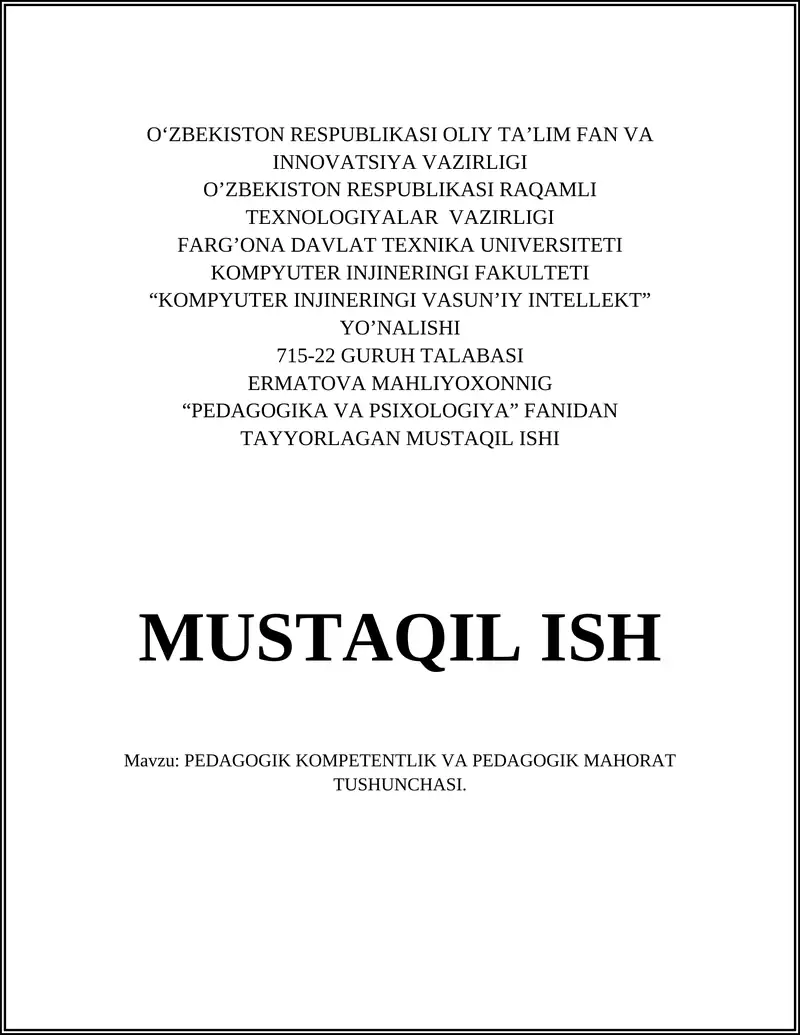 O‘ZBEKISTON RESPUBLIKASI OLIY TA’LIM FAN VA INNOVATSIYA VAZIRLIGI
O’ZBEKISTON RESPUBLIKASI RAQAMLI TEXNOLOGIYALAR VAZIRLIGI
FARG’ONA DAVLAT TEXNIKA UNIVERSITETI
KOMPYUTER INJINERINGI FAKULTETI
“KOMPYUTER INJINERINGI VASUN’IY INTELLEKT” YO’NALISHI
715-22 GURUH TALABASI
ERMATOVA MAHLIYOXONNIG
“PEDAGOGIKA VA PSIXOLOGIYA” FANIDAN
TAYYORLAGAN MUSTAQIL ISHI

MUSTAQIL ISH

Mavzu: PEDAGOGIK KOMPETENTLIK VA PEDAGOGIK MAHORAT TUSHUNCHASI.